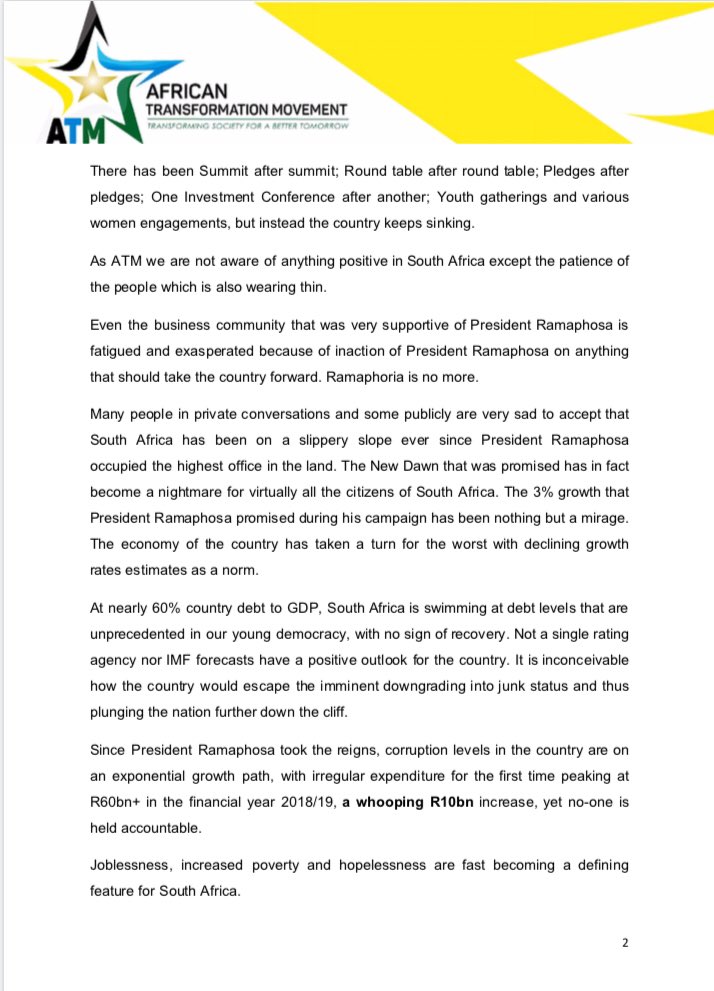 ATM
AFRICAN
TRANSFORMATION MOVEMENT
TRANSFORMING SOCIETY FOR A BETTER TOMORROW

There has been Summit after summit; Round table after round table; Pledges after pledges; One Investment Conference after another; Youth gatherings and various women engagements, but instead the country keeps sinking.

As ATM we are not aware of anything positive in South Africa except the patience of the people which is also wearing thin.

Even the business community that was very supportive of President Ramaphosa is fatigued and exasperated because of inaction of President Ramaphosa on anything that should take the country forward. Ramaphoria is no more.

Many people in private conversations and some publicly are very sad to accept that South Africa has been on a slippery slope ever since President Ramaphosa occupied the highest office in the land. The New Dawn that was promised has in fact become a nightmare for virtually all the citizens of South Africa. The 3% growth that President Ramaphosa promised during his campaign has been nothing but a mirage. The economy of the country has taken a turn for the worst with declining growth rates estimates as a norm.

At nearly 60% country debt to GDP, South Africa is swimming at debt levels that are unprecedented in our young democracy, with no sign of recovery. Not a single rating agency nor IMF forecasts have a positive outlook for the country. It is inconceivable how the country would escape the imminent downgrading into junk status and thus plunging the nation further down the cliff.

Since President Ramaphosa took the reigns, corruption levels in the country are on an exponential growth path, with irregular expenditure for the first time peaking at R60bn+ in the financial year 2018/19, a whooping R10bn increase, yet no-one is held accountable.

Joblessness, increased poverty and hopelessness are fast becoming a defining feature for South Africa.

2